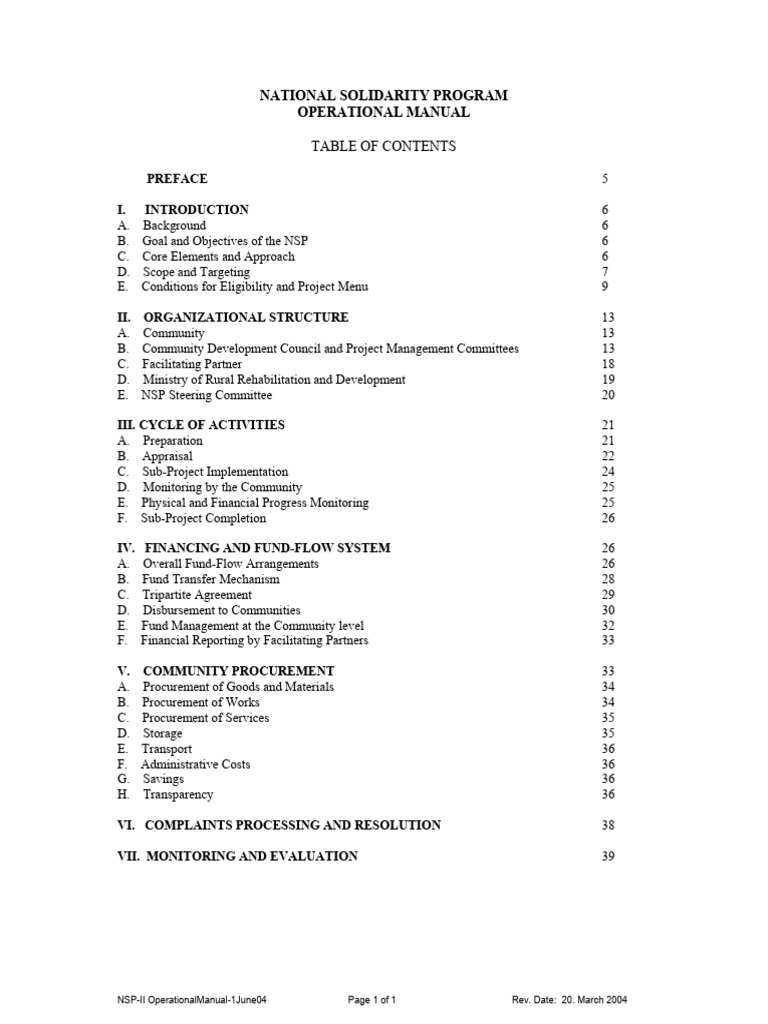 NATIONAL SOLIDARITY PROGRAM
OPERATIONAL MANUAL

TABLE OF CONTENTS

PREFACE 5

I. INTRODUCTION 6
A. Background 6
B. Goal and Objectives of the NSP 6
C. Core Elements and Approach 6
D. Scope and Targeting 7
E. Conditions for Eligibility and Project Menu 9

II. ORGANIZATIONAL STRUCTURE 13
A. Community 13
B. Community Development Council and Project Management Committees 13
C. Facilitating Partner 18
D. Ministry of Rural Rehabilitation and Development 19
E. NSP Steering Committee 20

III. CYCLE OF ACTIVITIES 21
A. Preparation 21
B. Appraisal 22
C. Sub-Project Implementation 24
D. Monitoring by the Community 25
E. Physical and Financial Progress Monitoring 25
F. Sub-Project Completion 26

IV. FINANCING AND FUND-FLOW SYSTEM 26
A. Overall Fund-Flow Arrangements 26
B. Fund Transfer Mechanism 28
C. Tripartite Agreement 29
D. Disbursement to Communities 30
E. Fund Management at the Community level 32
F. Financial Reporting by Facilitating Partners 33

V. COMMUNITY PROCUREMENT 33
A. Procurement of Goods and Materials 34
B. Procurement of Works 34
C. Procurement of Services 35
D. Storage 35
E. Transport 36
F. Administrative Costs 36
G. Savings 36
H. Transparency 36

VI. COMPLAINTS PROCESSING AND RESOLUTION 38

VII. MONITORING AND EVALUATION 39

NSP-II OperationalManual-1June04 Page 1 of 1 Rev. Date: 20. March 2004